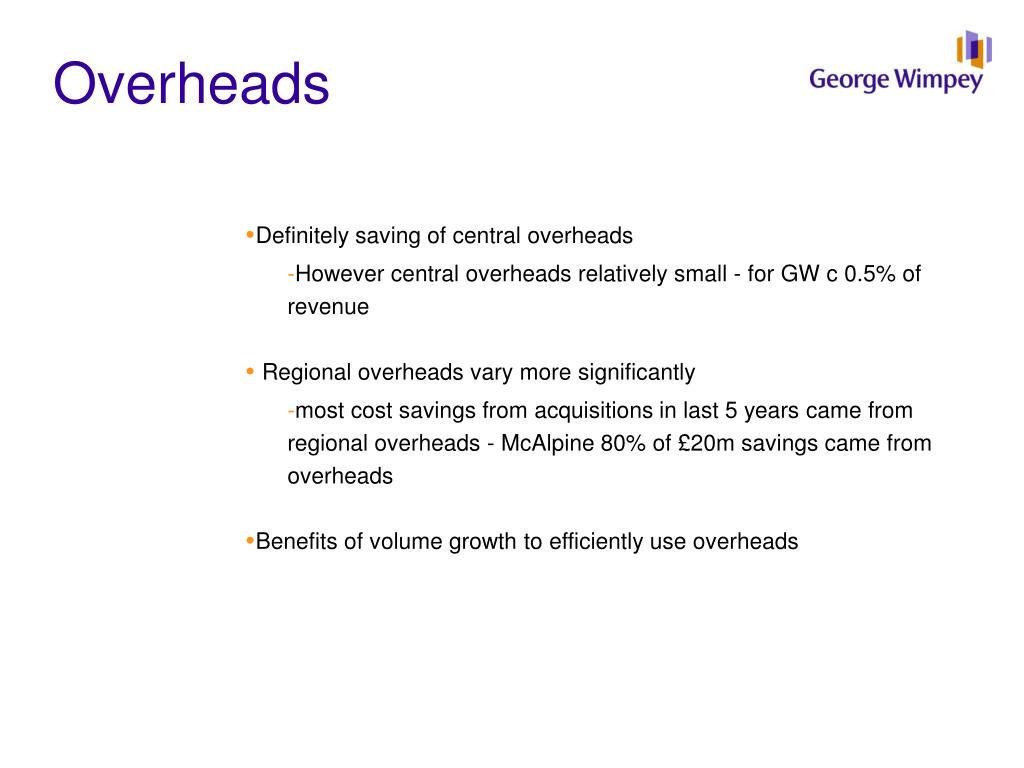 Overheads

George Wimpey

•Definitely saving of central overheads

-However central overheads relatively small - for GW c 0.5% of revenue

• Regional overheads vary more significantly

-most cost savings from acquisitions in last 5 years came from regional overheads - McAlpine 80% of £20m savings came from overheads

•Benefits of volume growth to efficiently use overheads